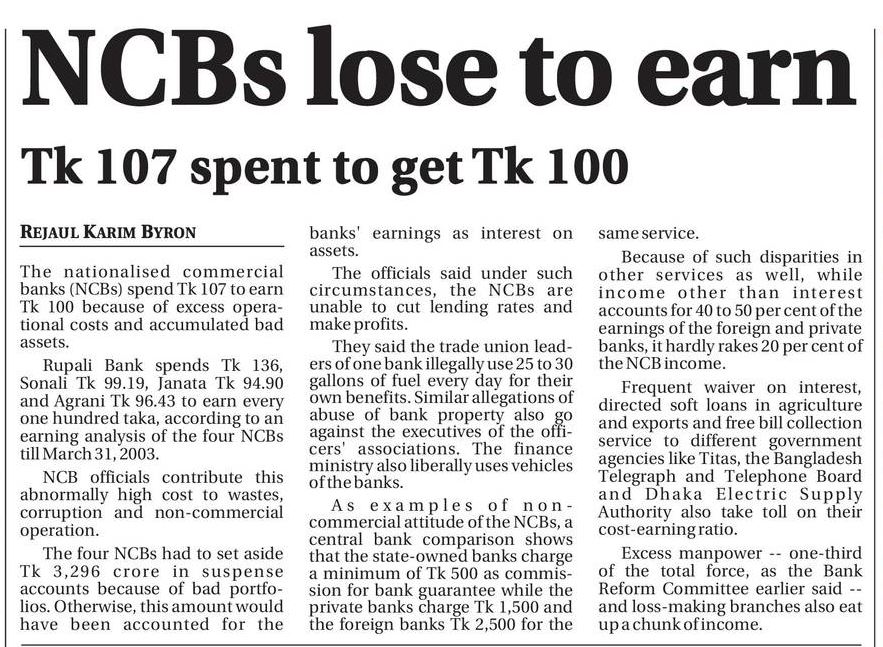 NCBs lose to earn

Tk 107 spent to get Tk 100

REJAUL KARIM BYRON

The nationalised commercial banks (NCBs) spend Tk 107 to earn Tk 100 because of excess operational costs and accumulated bad assets.

Rupali Bank spends Tk 136, Sonali Tk 99.19, Janata Tk 94.90 and Agrani Tk 96.43 to earn every one hundred taka, according to an earning analysis of the four NCBs till March 31, 2003.

NCB officials contribute this abnormally high cost to wastes, corruption and non-commercial operation.

The four NCBs had to set aside Tk 3,296 crore in suspense accounts because of bad portfolios. Otherwise, this amount would have been accounted for the banks' earnings as interest on assets.

The officials said under such circumstances, the NCBs are unable to cut lending rates and make profits.

They said the trade union leaders of one bank illegally use 25 to 30 gallons of fuel every day for their own benefits. Similar allegations of abuse of bank property also go against the executives of the officers' associations. The finance ministry also liberally uses vehicles of the banks.

As examples of non-commercial attitude of the NCBs, a central bank comparison shows that the state-owned banks charge a minimum of Tk 500 as commission for bank guarantee while the private banks charge Tk 1,500 and the foreign banks Tk 2,500 for the same service.

Because of such disparities in other services as well, while income other than interest accounts for 40 to 50 per cent of the earnings of the foreign and private banks, it hardly rakes 20 per cent of the NCB income.

Frequent waiver on interest, directed soft loans in agriculture and exports and free bill collection service to different government agencies like Titas, the Bangladesh Telegraph and Telephone Board and Dhaka Electric Supply Authority also take toll on their cost-earning ratio.

Excess manpower -- one-third of the total force, as the Bank Reform Committee earlier said -- and loss-making branches also eat up a chunk of income.